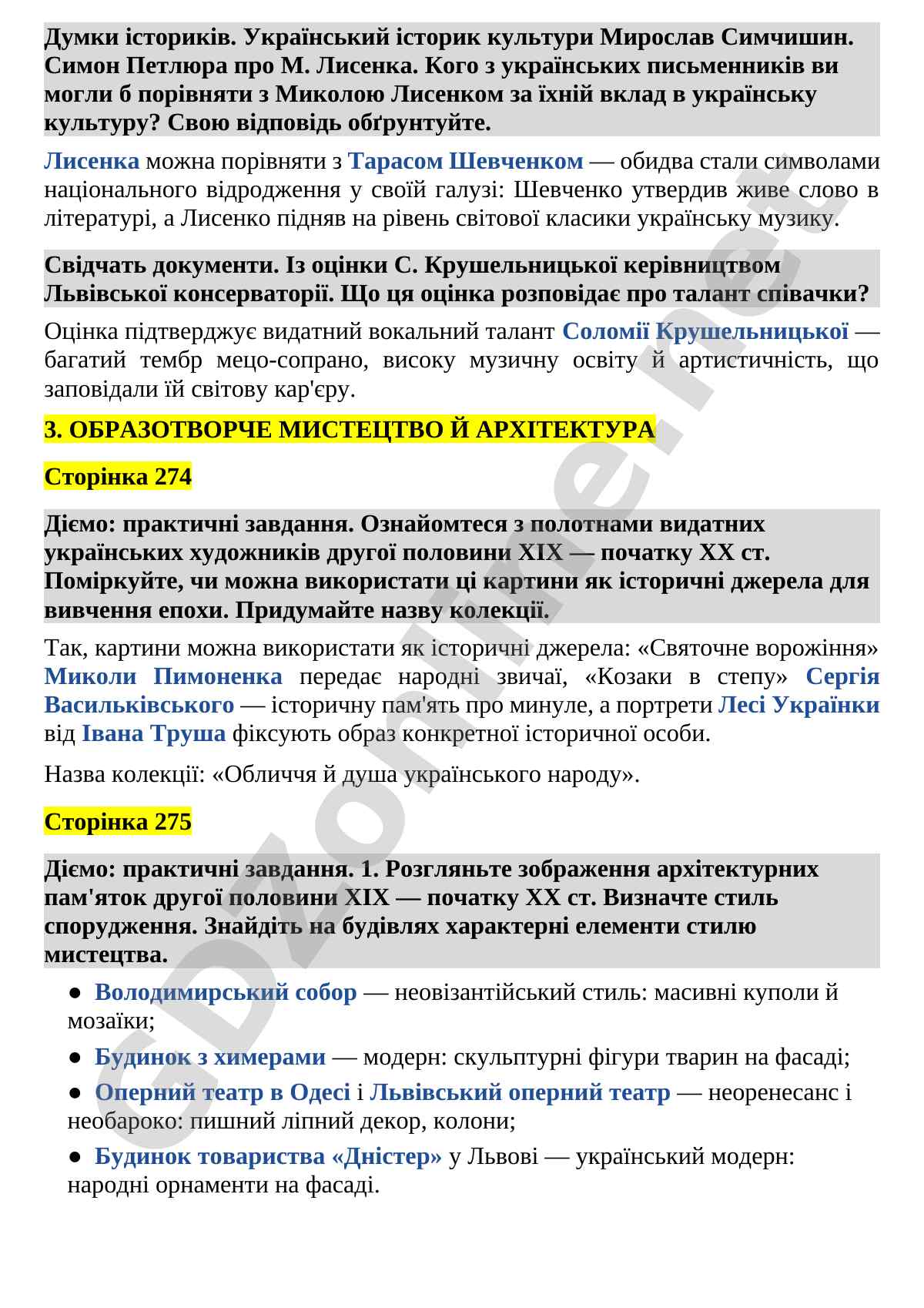 Думки істориків. Український історик культури Мирослав Симчишин. Симон Петлюра про М. Лисенка. Кого з українських письменників ви могли б порівняти з Миколою Лисенком за їхній вклад в українську культуру? Свою відповідь обґрунтуйте.

Лисенка можна порівняти з Тарасом Шевченком — обидва стали символами національного відродження у своїй галузі: Шевченко утвердив живе слово в літературі, а Лисенко підняв на рівень світової класики українську музику.

Свідчать документи. Із оцінки С. Крушельницької керівництвом Львівської консерваторії. Що ця оцінка розповідає про талант співачки?

Оцінка підтверджує видатний вокальний талант Соломії Крушельницької — багатий тембр мецо-сопрано, високу музичну освіту й артистичність, що заповідали їй світову кар'єру.

3. ОБРАЗОТВОРЧЕ МИСТЕЦТВО Й АРХІТЕКТУРА

Сторінка 274

Діємо: практичні завдання. Ознайомтеся з полотнами видатних українських художників другої половини XIX — початку XX ст. Поміркуйте, чи можна використати ці картини як історичні джерела для вивчення епохи. Придумайте назву колекції.

Так, картини можна використати як історичні джерела: «Святочне ворожіння» Миколи Пимоненка передає народні звичаї, «Козаки в степу» Сергія Васильківського — історичну пам'ять про минуле, а портрети Лесі Українки від Івана Труша фіксують образ конкретної історичної особи.

Назва колекції: «Обличчя й душа українського народу».

Сторінка 275

Діємо: практичні завдання. 1. Розгляньте зображення архітектурних пам'яток другої половини XIX — початку XX ст. Визначте стиль спорудження. Знайдіть на будівлях характерні елементи стилю мистецтва.

• Володимирський собор — неовізантійський стиль: масивні куполи й мозаїки;

• Будинок з химерами — модерн: скульптурні фігури тварин на фасаді;

• Оперний театр в Одесі і Львівський оперний театр — неоренесанс і необароко: пишний ліпний декор, колони;

• Будинок товариства «Дністер» у Львові — український модерн: народні орнаменти на фасаді.

GDZonline.net